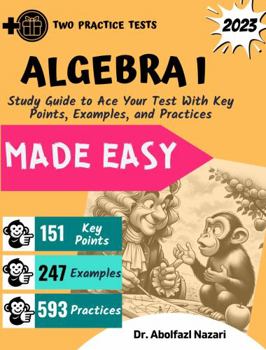 TWO PRACTICE TESTS

2023

ALGEBRA I

Study Guide to Ace Your Test With Key Points, Examples, and Practices

MADE EASY

151 Key Points

247 Examples

593 Practices

Dr. Abolfazl Nazari